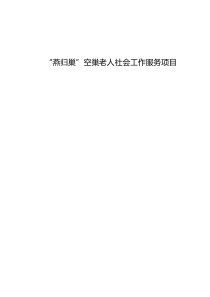 “燕归巢”空巢老人社会工作服务项目